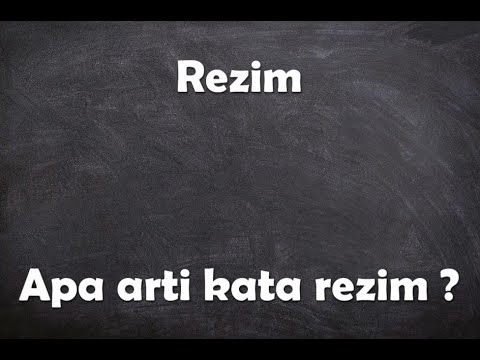 Rezim

Apa arti kata rezim ?